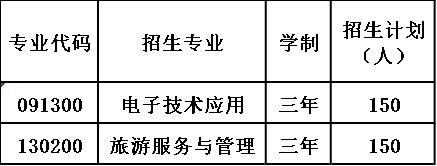 | 专业代码 | 招生专业 | 学制 | 招生计划（人） |
|---|---|---|---|
| 091300 | 电子技术应用 | 三年 | 150 |
| 130200 | 旅游服务与管理 | 三年 | 150 |